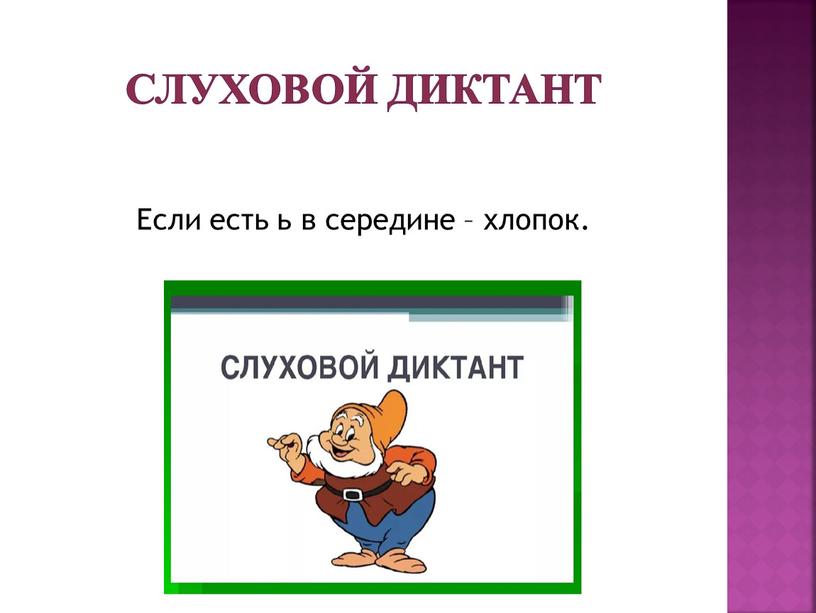 СЛУХОВОЙ ДИКТАНТ

Если есть ь в середине – хлопок.

СЛУХОВОЙ ДИКТАНТ